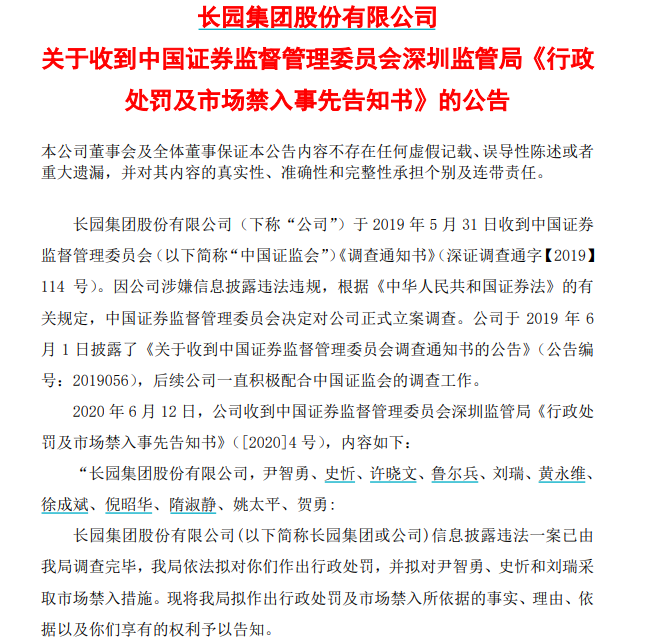 长园集团股份有限公司
关于收到中国证券监督管理委员会深圳监管局《行政处罚及市场禁入事先告知书》的公告

本公司董事会及全体董事保证本公告内容不存在任何虚假记载、误导性陈述或者重大遗漏，并对其内容的真实性、准确性和完整性承担个别及连带责任。

长园集团股份有限公司（下称“公司”）于 2019 年 5 月 31 日收到中国证券监督管理委员会（以下简称“中国证监会”）《调查通知书》（深证调查通字【2019】114 号）。因公司涉嫌信息披露违法违规，根据《中华人民共和国证券法》的有关规定，中国证券监督管理委员会决定对公司正式立案调查。公司于 2019 年 6 月 1 日披露了《关于收到中国证券监督管理委员会调查通知书的公告》（公告编号：2019056），后续公司一直积极配合中国证监会的调查工作。

2020 年 6 月 12 日，公司收到中国证券监督管理委员会深圳监管局《行政处罚及市场禁入事先告知书》（[2020]4 号），内容如下：

“长园集团股份有限公司，尹智勇、史忻、许晓文、鲁尔兵、刘瑞、黄永维、徐成斌、倪昭华、隋淑静、姚太平、贺勇：

长园集团股份有限公司（以下简称长园集团或公司）信息披露违法一案已由我局调查完毕，我局依法拟对你们作出行政处罚，并拟对尹智勇、史忻和刘瑞采取市场禁入措施。现将我局拟作出行政处罚及市场禁入所依据的事实、理由、依据以及你们享有的权利予以告知。